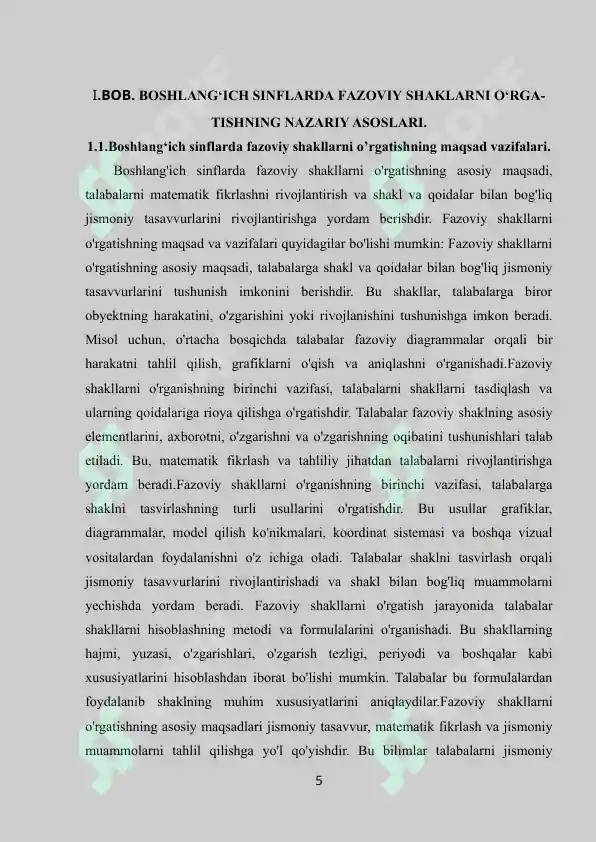 I.BOB. BOSHLANG‘ICH SINFLARDA FAZOVIY SHAKLARNI O‘RGATISHNING NAZARIY ASOSLARI.

1.1.Boshlang‘ich sinflarda fazoviy shakllarni o’rgatishning maqsad vazifalari.

Boshlang'ich sinflarda fazoviy shakllarni o'rgatishning asosiy maqsadi, talabalarni matematik fikrlashni rivojlantirish va shakl va qoidalar bilan bog'liq jismoniy tasavvurlarini rivojlantirishga yordam berishdir. Fazoviy shakllarni o'rgatishning maqsad va vazifalari quyidagilar bo'lishi mumkin: Fazoviy shakllarni o'rgatishning asosiy maqsadi, talabalarga shakl va qoidalar bilan bog'liq jismoniy tasavvurlarini tushunish imkonini berishdir. Bu shakllar, talabalarga biror obyektning harakatini, o'zgarishini yoki rivojlanishini tushunishga imkon beradi. Misol uchun, o'rtacha bosqichda talabalar fazoviy diagrammalar orqali bir harakatni tahlil qilish, grafiklarni o'qish va aniqlashni o'rganishadi.Fazoviy shakllarni o'rganishning birinchi vazifasi, talabalarni shakllarni tasdiqlash va ularning qoidalariga rioya qilishga o'rgatishdir. Talabalar fazoviy shaklning asosiy elementlarini, axborotni, o'zgarishni va o'zgarishning oqibatini tushunishlari talab etiladi. Bu, matematik fikrlash va tahliliy jihatdan talabalarni rivojlantirishga yordam beradi.Fazoviy shakllarni o'rganishning birinchi vazifasi, talabalarga shaklni tasvirlashning turli usullarini o'rgatishdir. Bu usullar grafiklar, diagrammalar, model qilish ko'nikmalari, koordinat sistemasi va boshqa vizual vositalardan foydalanishni o'z ichiga oladi. Talabalar shaklni tasvirlash orqali jismoniy tasavvurlarini rivojlantirishadi va shakl bilan bog'liq muammolarni yechishda yordam beradi. Fazoviy shakllarni o'rgatish jarayonida talabalar shakllarni hisoblashning metodi va formulalarini o'rganishadi. Bu shakllarning hajmi, yuzasi, o'zgarishlari, o'zgarish tezligi, periyodi va boshqalar kabi xususiyatlarini hisoblashdan iborat bo'lishi mumkin. Talabalar bu formulalardan foydalanib shaklning muhim xususiyatlarini aniqlaydilar.Fazoviy shakllarni o'rgatishning asosiy maqsadlari jismoniy tasavvur, matematik fikrlash va jismoniy muammolarni tahlil qilishga yo'l qo'yishdir. Bu bilimlar talabalarni jismoniy

5